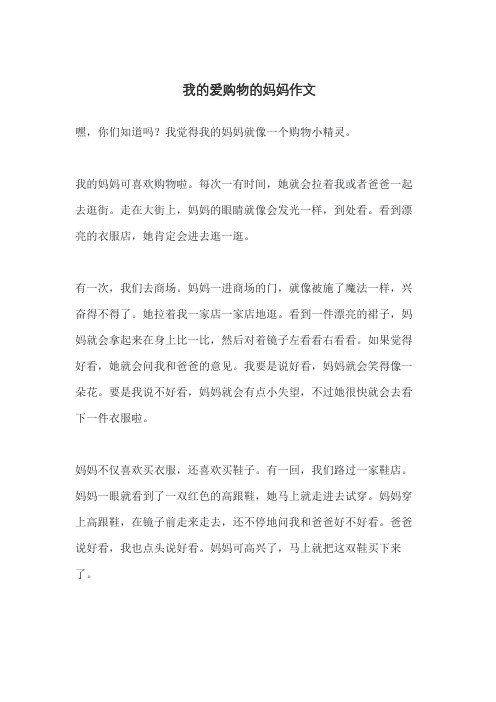 我的爱购物的妈妈作文

嘿，你们知道吗？我觉得我的妈妈就像一个购物小精灵。

我的妈妈可喜欢购物啦。每次一有时间，她就会拉着我或者爸爸一起去逛街。走在大街上，妈妈的眼睛就像会发光一样，到处看。看到漂亮的衣服店，她肯定会进去逛一逛。

有一次，我们去商场。妈妈一进商场的门，就像被施了魔法一样，兴奋得不得了。她拉着我一家店一家店地逛。看到一件漂亮的裙子，妈妈就会拿起来在身上比一比，然后对着镜子左看看右看看。如果觉得好看，她就会问我和爸爸的意见。我要是说好看，妈妈就会笑得像一朵花。要是我说不好看，妈妈就会有点小失望，不过她很快就会去看下一件衣服啦。

妈妈不仅喜欢买衣服，还喜欢买鞋子。有一回，我们路过一家鞋店。妈妈一眼就看到了一双红色的高跟鞋，她马上就走进去试穿。妈妈穿上高跟鞋，在镜子前走来走去，还不停地问我和爸爸好不好看。爸爸说好看，我也点头说好看。妈妈可高兴了，马上就把这双鞋买下来了。